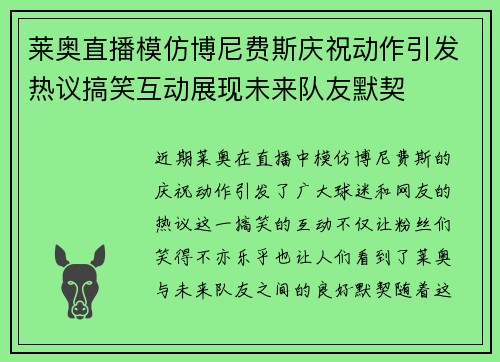 莱奥直播模仿博尼费斯庆祝动作引发热议搞笑互动展现未来队友默契

近期莱奥在直播中模仿博尼费斯的庆祝动作引发了广大球迷和网友的热议这一搞笑的互动不仅让粉丝们笑得不亦乐乎也让人们看到了莱奥与未来队友之间的良好默契随着这